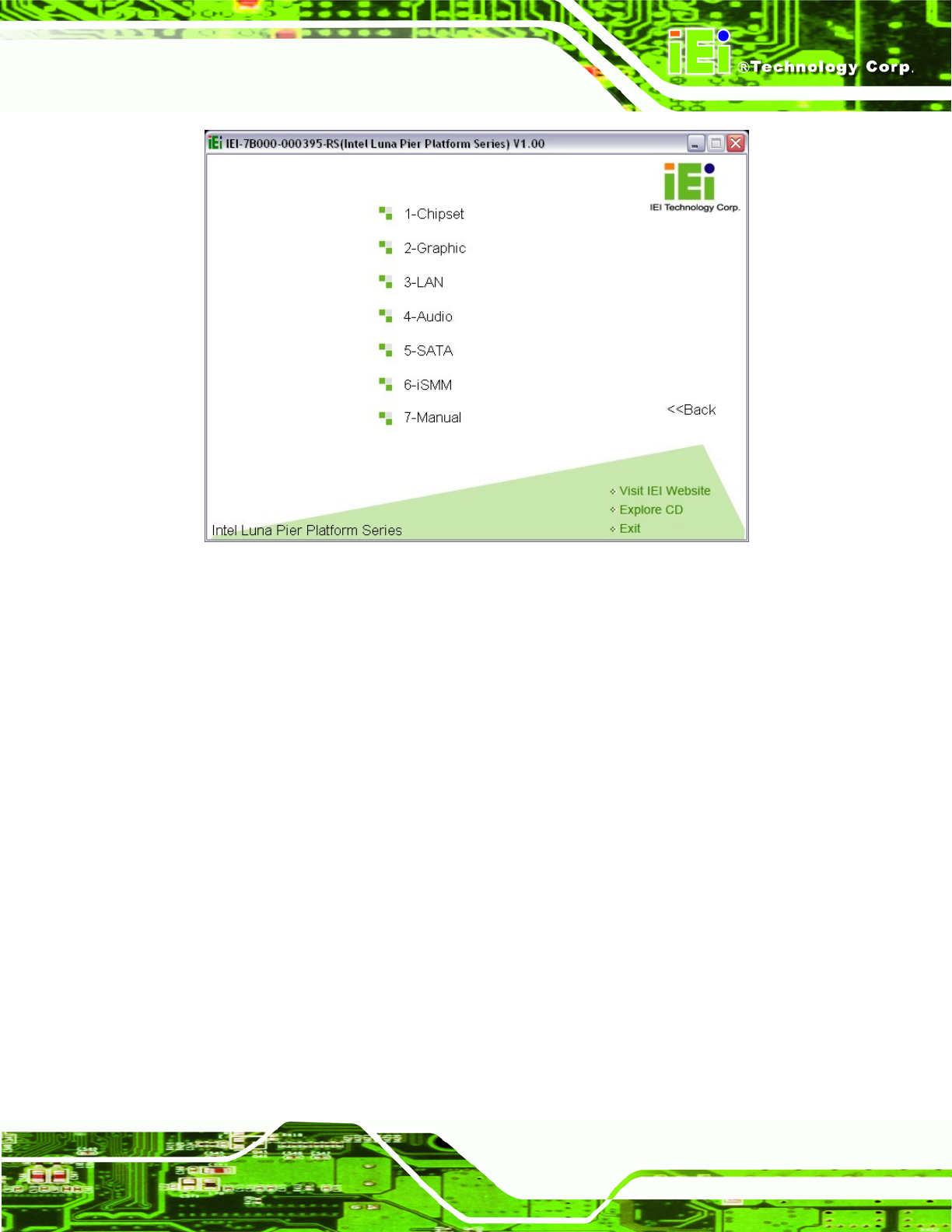 iEi ®Technology Corp.

IEI-7B000-000395-RS(Intel Luna Pier Platform Series) V1.00

iEi IEI Technology Corp.

1-Chipset

2-Graphic

3-LAN

4-Audio

5-SATA

6-iSMM

7-Manual

<<Back

Visit IEI Website

Explore CD

Exit

Intel Luna Pier Platform Series